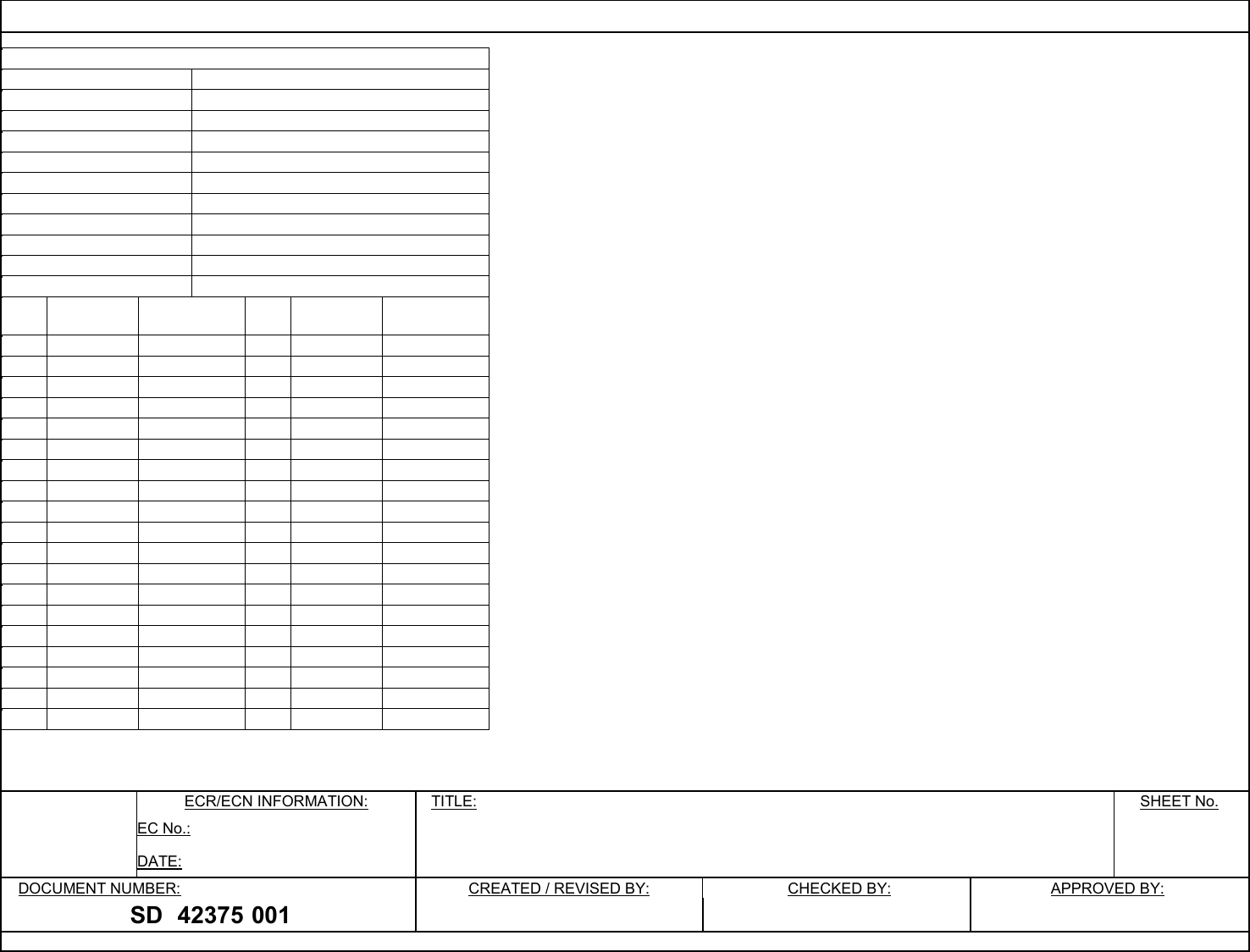 ECR/ECN INFORMATION:

EC No.:

DATE:

TITLE:

SHEET No.

DOCUMENT NUMBER:

SD 42375 001

CREATED / REVISED BY:

CHECKED BY:

APPROVED BY: